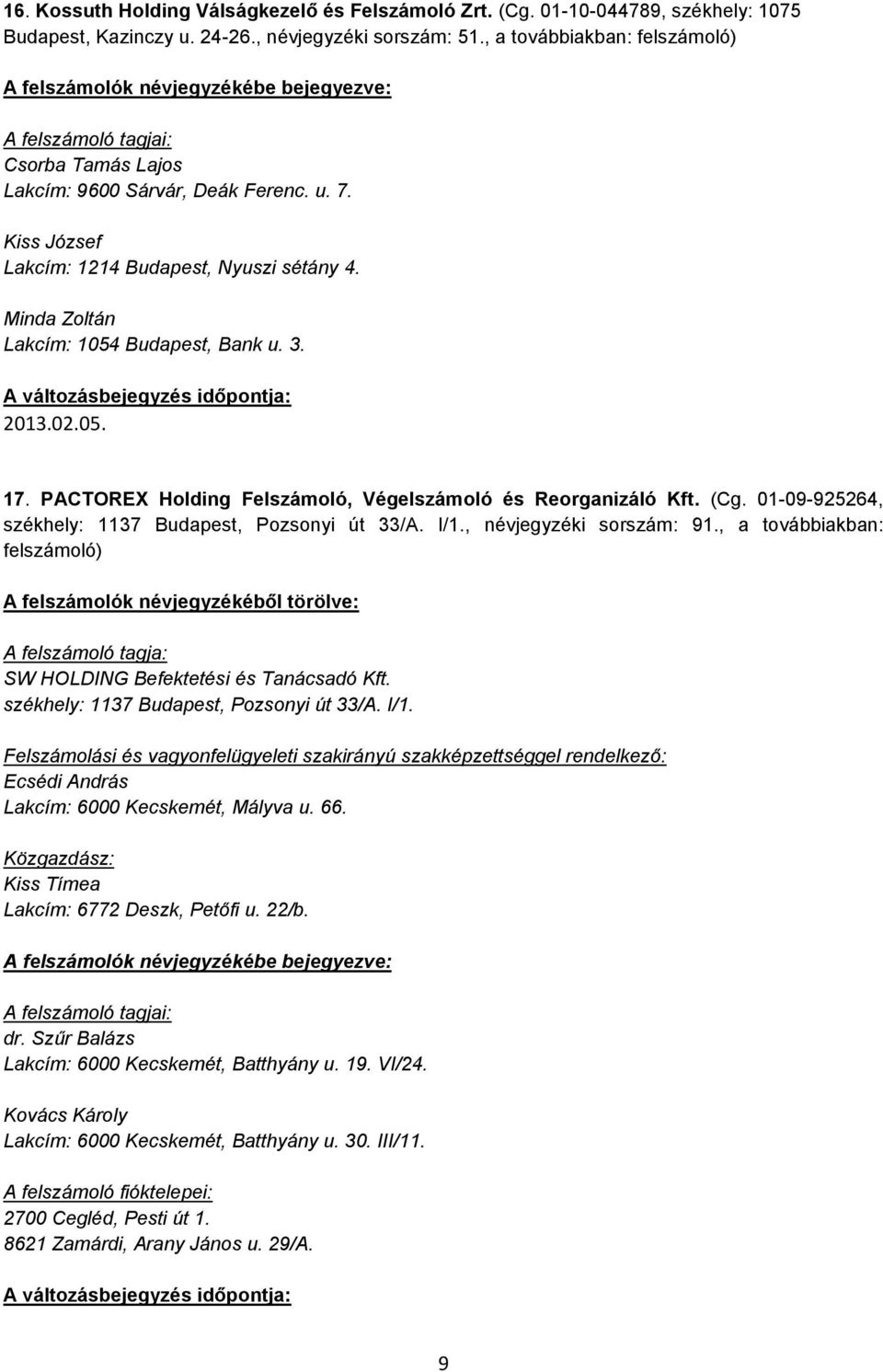 16. Kossuth Holding Válságkezelő és Felszámoló Zrt. (Cg. 01-10-044789, székhely: 1075 Budapest, Kazinczy u. 24-26., névjegyzéki sorszám: 51., a továbbiakban: felszámoló)

A felszámolók névjegyzékébe bejegyezve:

A felszámoló tagjai:
Csorba Tamás Lajos
Lakcím: 9600 Sárvár, Deák Ferenc. u. 7.

Kiss József
Lakcím: 1214 Budapest, Nyuszi sétány 4.

Minda Zoltán
Lakcím: 1054 Budapest, Bank u. 3.

A változásbejegyzés időpontja:
2013.02.05.

17. PACTOREX Holding Felszámoló, Végelszámoló és Reorganizáló Kft. (Cg. 01-09-925264, székhely: 1137 Budapest, Pozsonyi út 33/A. I/1., névjegyzéki sorszám: 91., a továbbiakban: felszámoló)

A felszámolók névjegyzékéből törölve:

A felszámoló tagja:
SW HOLDING Befektetési és Tanácsadó Kft.
székhely: 1137 Budapest, Pozsonyi út 33/A. I/1.

Felszámolási és vagyonfelügyeleti szakirányú szakképzettséggel rendelkező:
Ecsédi András
Lakcím: 6000 Kecskemét, Mályva u. 66.

Közgazdász:
Kiss Tímea
Lakcím: 6772 Deszk, Petőfi u. 22/b.

A felszámolók névjegyzékébe bejegyezve:

A felszámoló tagjai:
dr. Szűr Balázs
Lakcím: 6000 Kecskemét, Batthyány u. 19. VI/24.

Kovács Károly
Lakcím: 6000 Kecskemét, Batthyány u. 30. III/11.

A felszámoló fióktelepei:
2700 Cegléd, Pesti út 1.
8621 Zamárdi, Arany János u. 29/A.

A változásbejegyzés időpontja:

9